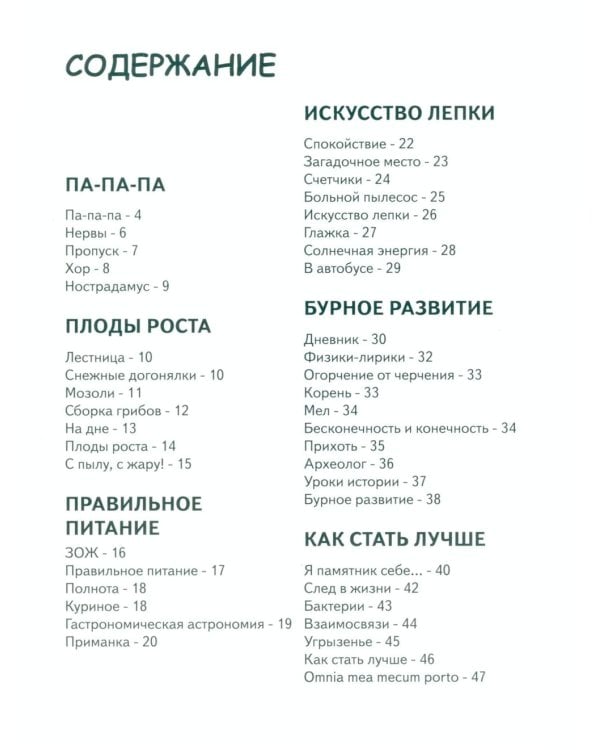 СОДЕРЖАНИЕ

ПА-ПА-ПА

Па-па-па - 4
Нервы - 6
Пропуск - 7
Хор - 8
Нострадамус - 9

ПЛОДЫ РОСТА

Лестница - 10
Снежные догонялки - 10
Мозоли - 11
Сборка грибов - 12
На дне - 13
Плоды роста - 14
С пылу, с жару! - 15

ПРАВИЛЬНОЕ ПИТАНИЕ

ЗОЖ - 16
Правильное питание - 17
Полнота - 18
Куриное - 18
Гастрономическая астрономия - 19
Приманка - 20

ИСКУССТВО ЛЕПКИ

Спокойствие - 22
Загадочное место - 23
Счетчики - 24
Больной пылесос - 25
Искусство лепки - 26
Глажка - 27
Солнечная энергия - 28
В автобусе - 29

БУРНОЕ РАЗВИТИЕ

Дневник - 30
Физики-лирики - 32
Огорчение от черчения - 33
Корень - 33
Мел - 34
Бесконечность и конечность - 34
Прихоть - 35
Археолог - 36
Уроки истории - 37
Бурное развитие - 38

КАК СТАТЬ ЛУЧШЕ

Я памятник себе... - 40
След в жизни - 42
Бактерии - 43
Взаимосвязи - 44
Угрызенье - 45
Как стать лучше - 46
Omnia mea mecum porto - 47